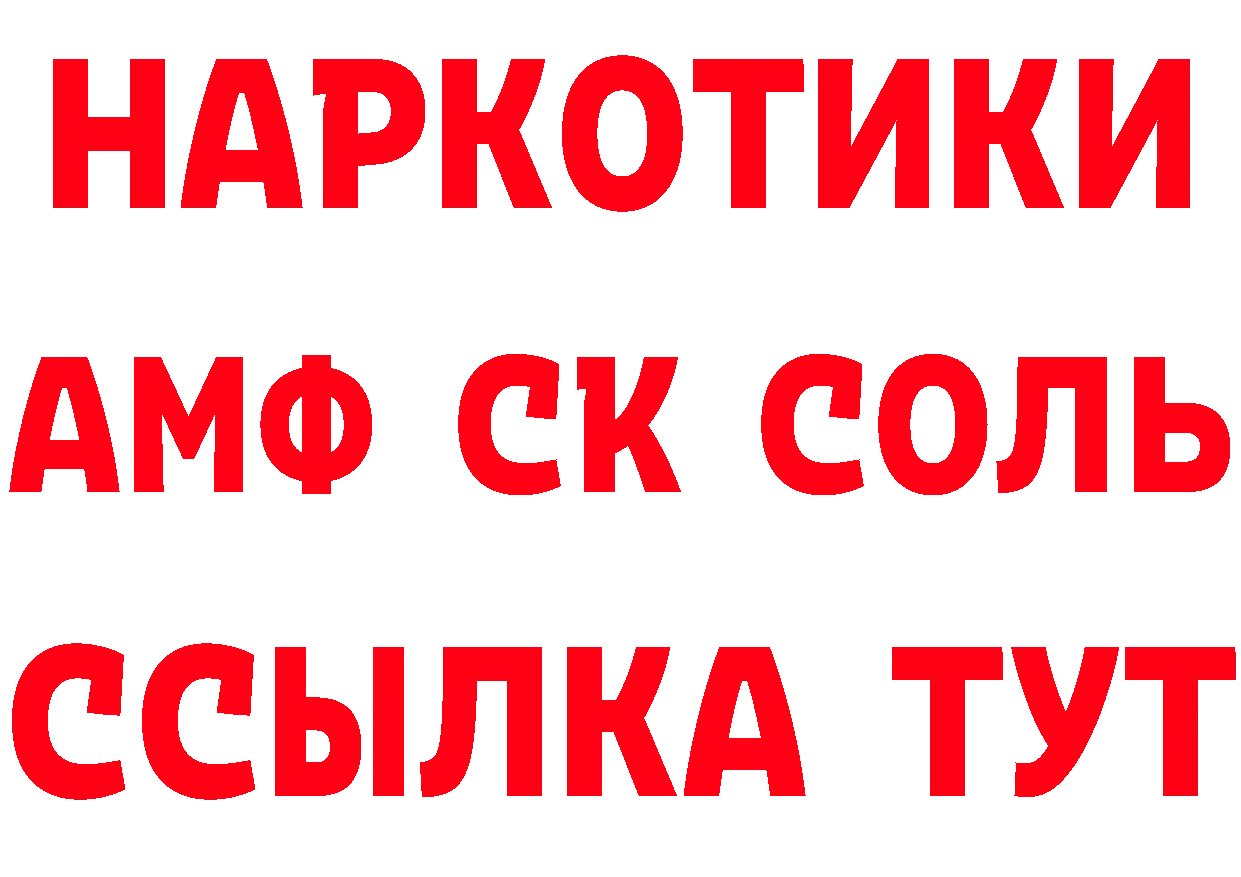 НАРКОТИКИ
АМФ СК СОЛЬ
ССЫЛКА ТУТ